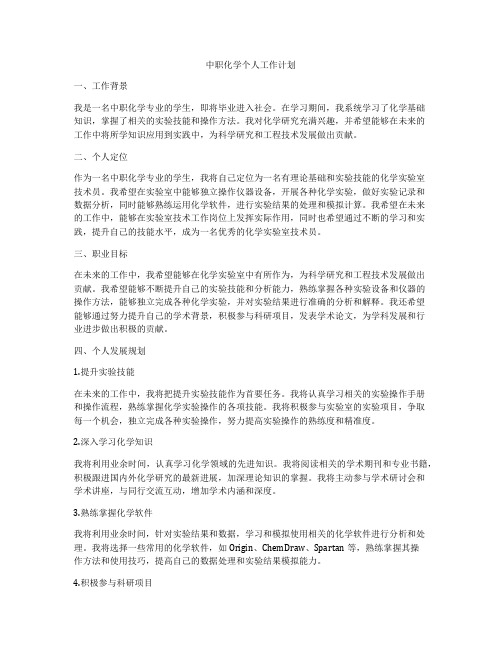 中职化学个人工作计划

一、工作背景

我是一名中职化学专业的学生，即将毕业进入社会。在学习期间，我系统学习了化学基础知识，掌握了相关的实验技能和操作方法。我对化学研究充满兴趣，并希望能够在未来的工作中将所学知识应用到实践中，为科学研究和工程技术发展做出贡献。

二、个人定位

作为一名中职化学专业的学生，我将自己定位为一名有理论基础和实验技能的化学实验室技术员。我希望在实验室中能够独立操作仪器设备，开展各种化学实验，做好实验记录和数据分析，同时能够熟练运用化学软件，进行实验结果的处理和模拟计算。我希望在未来的工作中，能够在实验室技术工作岗位上发挥实际作用，同时也希望通过不断的学习和实践，提升自己的技能水平，成为一名优秀的化学实验室技术员。

三、职业目标

在未来的工作中，我希望能够在化学实验室中有所作为，为科学研究和工程技术发展做出贡献。我希望能够不断提升自己的实验技能和分析能力，熟练掌握各种实验设备和仪器的操作方法，能够独立完成各种化学实验，并对实验结果进行准确的分析和解释。我还希望能够通过努力提升自己的学术背景，积极参与科研项目，发表学术论文，为学科发展和行业进步做出积极的贡献。

四、个人发展规划

1.提升实验技能

在未来的工作中，我将把提升实验技能作为首要任务。我将认真学习相关的实验操作手册和操作流程，熟练掌握化学实验操作的各项技能。我将积极参与实验室的实验项目，争取每一个机会，独立完成各种实验操作，努力提高实验操作的熟练度和精准度。

2.深入学习化学知识

我将利用业余时间，认真学习化学领域的先进知识。我将阅读相关的学术期刊和专业书籍，积极跟进国内外化学研究的最新进展，加深理论知识的掌握。我将主动参与学术研讨会和学术讲座，与同行交流互动，增加学术内涵和深度。

3.熟练掌握化学软件

我将利用业余时间，针对实验结果和数据，学习和模拟使用相关的化学软件进行分析和处理。我将选择一些常用的化学软件，如 Origin、ChemDraw、Spartan 等，熟练掌握其操作方法和使用技巧，提高自己的数据处理和实验结果模拟能力。

4.积极参与科研项目